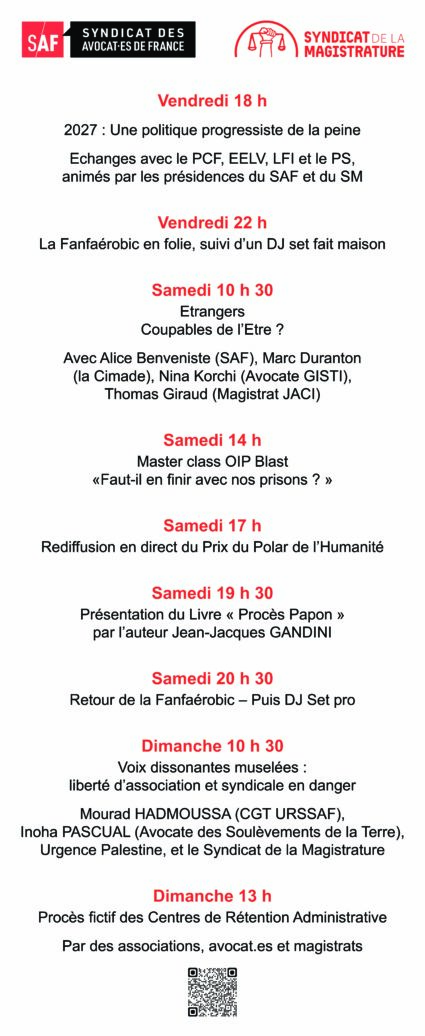 SAF SYNDICAT DES AVOCAT·ES DE FRANCE

SYNDICAT DE LA MAGISTRATURE

Vendredi 18 h

2027 : Une politique progressiste de la peine

Echanges avec le PCF, EELV, LFI et le PS, animés par les présidences du SAF et du SM

Vendredi 22 h

La Fanfaérobic en folie, suivi d'un DJ set fait maison

Samedi 10 h 30

Etrangers
Coupables de l'Etre ?

Avec Alice Benveniste (SAF), Marc Duranton (la Cimade), Nina Korchi (Avocate GISTI), Thomas Giraud (Magistrat JACI)

Samedi 14 h

Master class OIP Blast
«Faut-il en finir avec nos prisons ? »

Samedi 17 h

Rediffusion en direct du Prix du Polar de l'Humanité

Samedi 19 h 30

Présentation du Livre « Procès Papon » par l'auteur Jean-Jacques GANDINI

Samedi 20 h 30

Retour de la Fanfaérobic – Puis DJ Set pro

Dimanche 10 h 30

Voix dissonantes muselées : liberté d'association et syndicale en danger

Mourad HADMOUSSA (CGT URSSAF), Inoha PASCUAL (Avocate des Soulèvements de la Terre), Urgence Palestine, et le Syndicat de la Magistrature

Dimanche 13 h

Procès fictif des Centres de Rétention Administrative

Par des associations, avocat.es et magistrats